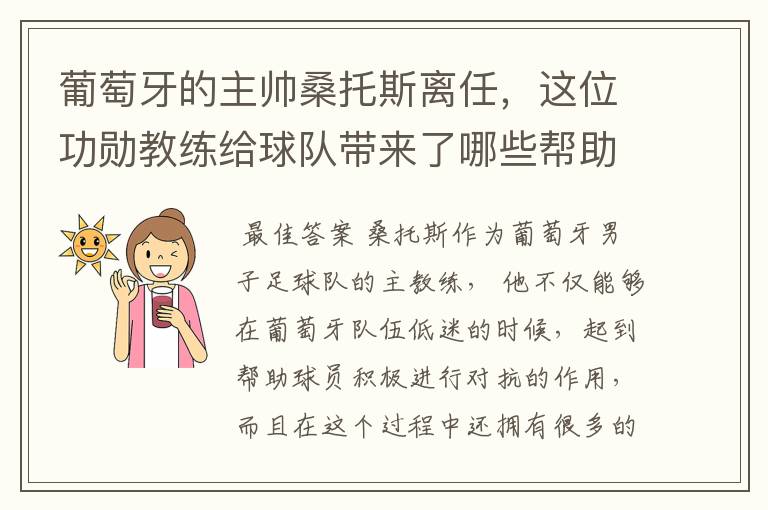 葡萄牙的主帅桑托斯离任，这位功勋教练给球队带来了哪些帮助

最佳答案 桑托斯作为葡萄牙男子足球队的主教练， 他不仅能够在葡萄牙队伍低迷的时候，起到帮助球员积极进行对抗的作用，而且在这个过程中还拥有很多的